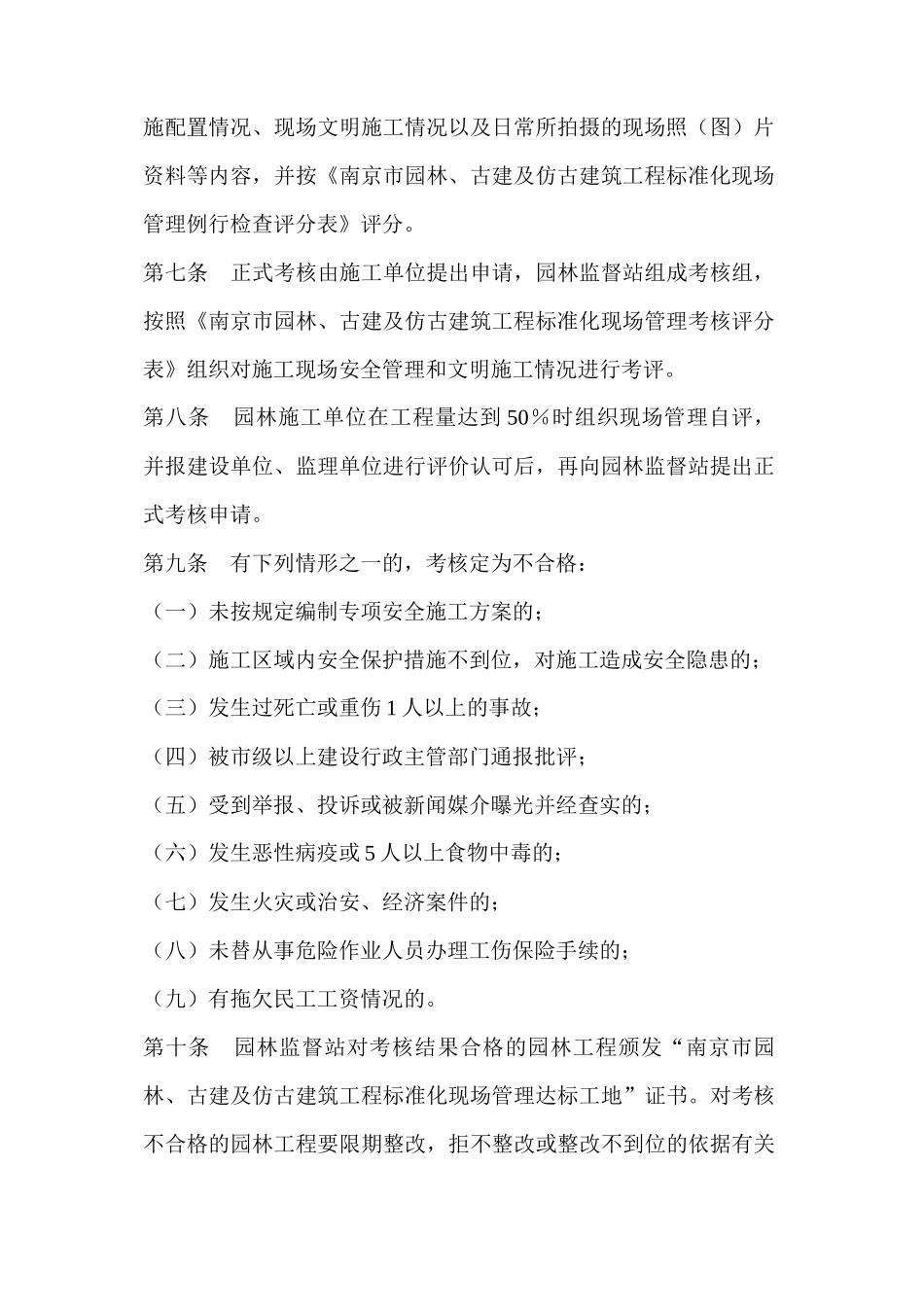 施配置情况、现场文明施工情况以及日常所拍摄的现场照（图）片资料等内容，并按《南京市园林、古建及仿古建筑工程标准化现场管理例行检查评分表》评分。

第七条　正式考核由施工单位提出申请，园林监督站组成考核组，按照《南京市园林、古建及仿古建筑工程标准化现场管理考核评分表》组织对施工现场安全管理和文明施工情况进行考评。

第八条　园林施工单位在工程量达到50%时组织现场管理自评，并报建设单位、监理单位进行评价认可后，再向园林监督站提出正式考核申请。

第九条　有下列情形之一的，考核定为不合格：

（一）未按规定编制专项安全施工方案的；

（二）施工区域内安全保护措施不到位，对施工造成安全隐患的；

（三）发生过死亡或重伤1人以上的事故；

（四）被市级以上建设行政主管部门通报批评；

（五）受到举报、投诉或被新闻媒介曝光并经查实的；

（六）发生恶性病疫或5人以上食物中毒的；

（七）发生火灾或治安、经济案件的；

（八）未替从事危险作业人员办理工伤保险手续的；

（九）有拖欠民工工资情况的。

第十条　园林监督站对考核结果合格的园林工程颁发“南京市园林、古建及仿古建筑工程标准化现场管理达标工地”证书。对考核不合格的园林工程要限期整改，拒不整改或整改不到位的依据有关